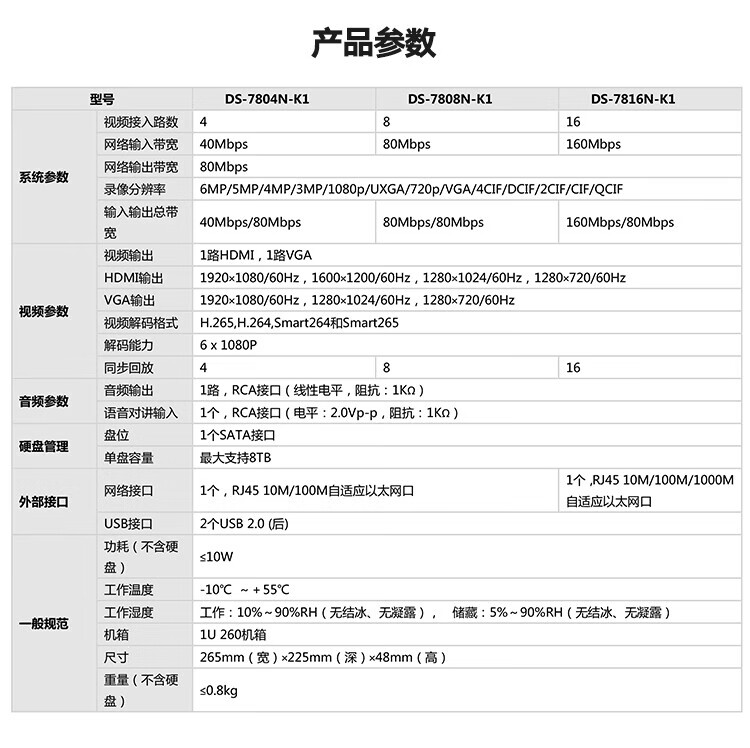 产品参数

| 型号 | | DS-7804N-K1 | DS-7808N-K1 | DS-7816N-K1 |
|---|---|---|---|---|
| 系统参数 | 视频接入路数 | 4 | 8 | 16 |
| | 网络输入带宽 | 40Mbps | 80Mbps | 160Mbps |
| | 网络输出带宽 | 80Mbps | | |
| | 录像分辨率 | 6MP/5MP/4MP/3MP/1080p/UXGA/720p/VGA/4CIF/DCIF/2CIF/CIF/QCIF | | |
| | 输入输出总带宽 | 40Mbps/80Mbps | 80Mbps/80Mbps | 160Mbps/80Mbps |
| 视频参数 | 视频输出 | 1路HDMI，1路VGA | | |
| | HDMI输出 | 1920×1080/60Hz，1600×1200/60Hz，1280×1024/60Hz，1280×720/60Hz | | |
| | VGA输出 | 1920×1080/60Hz，1280×1024/60Hz，1280×720/60Hz | | |
| | 视频解码格式 | H.265,H.264,Smart264和Smart265 | | |
| | 解码能力 | 6 x 1080P | | |
| | 同步回放 | 4 | 8 | 16 |
| 音频参数 | 音频输出 | 1路，RCA接口（线性电平，阻抗：1KΩ） | | |
| | 语音对讲输入 | 1个，RCA接口（电平：2.0Vp-p，阻抗：1KΩ） | | |
| 硬盘管理 | 盘位 | 1个SATA接口 | | |
| | 单盘容量 | 最大支持8TB | | |
| 外部接口 | 网络接口 | 1个，RJ45 10M/100M自适应以太网口 | | 1个 ,RJ45 10M/100M/1000M自适应以太网口 |
| | USB接口 | 2个USB 2.0 (后) | | |
| 一般规范 | 功耗（不含硬盘） | ≤10W | | |
| | 工作温度 | -10℃ ~ + 55℃ | | |
| | 工作湿度 | 工作：10%～90%RH（无结冰、无凝露）， 储藏：5%～90%RH（无结冰、无凝露） | | |
| | 机箱 | 1U 260机箱 | | |
| | 尺寸 | 265mm（宽）×225mm（深）×48mm（高） | | |
| | 重量（不含硬盘） | ≤0.8kg | | |